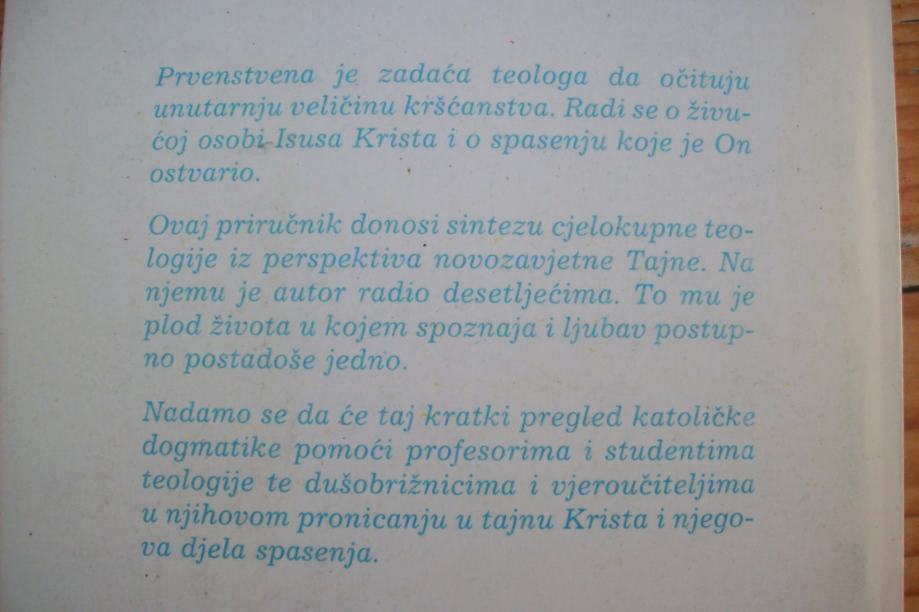 Prvenstvena je zadaća teologa da očituju unutarnju veličinu kršćanstva. Radi se o živućoj osobi Isusa Krista i o spasenju koje je On ostvario.

Ovaj priručnik donosi sintezu cjelokupne teologije iz perspektiva novozavjetne Tajne. Na njemu je autor radio desetljećima. To mu je plod života u kojem spoznaja i ljubav postupno postadoše jedno.

Nadamo se da će taj kratki pregled katoličke dogmatike pomoći profesorima i studentima teologije te dušobrižnicima i vjeroučiteljima u njihovom pronicanju u tajnu Krista i njegova djela spasenja.